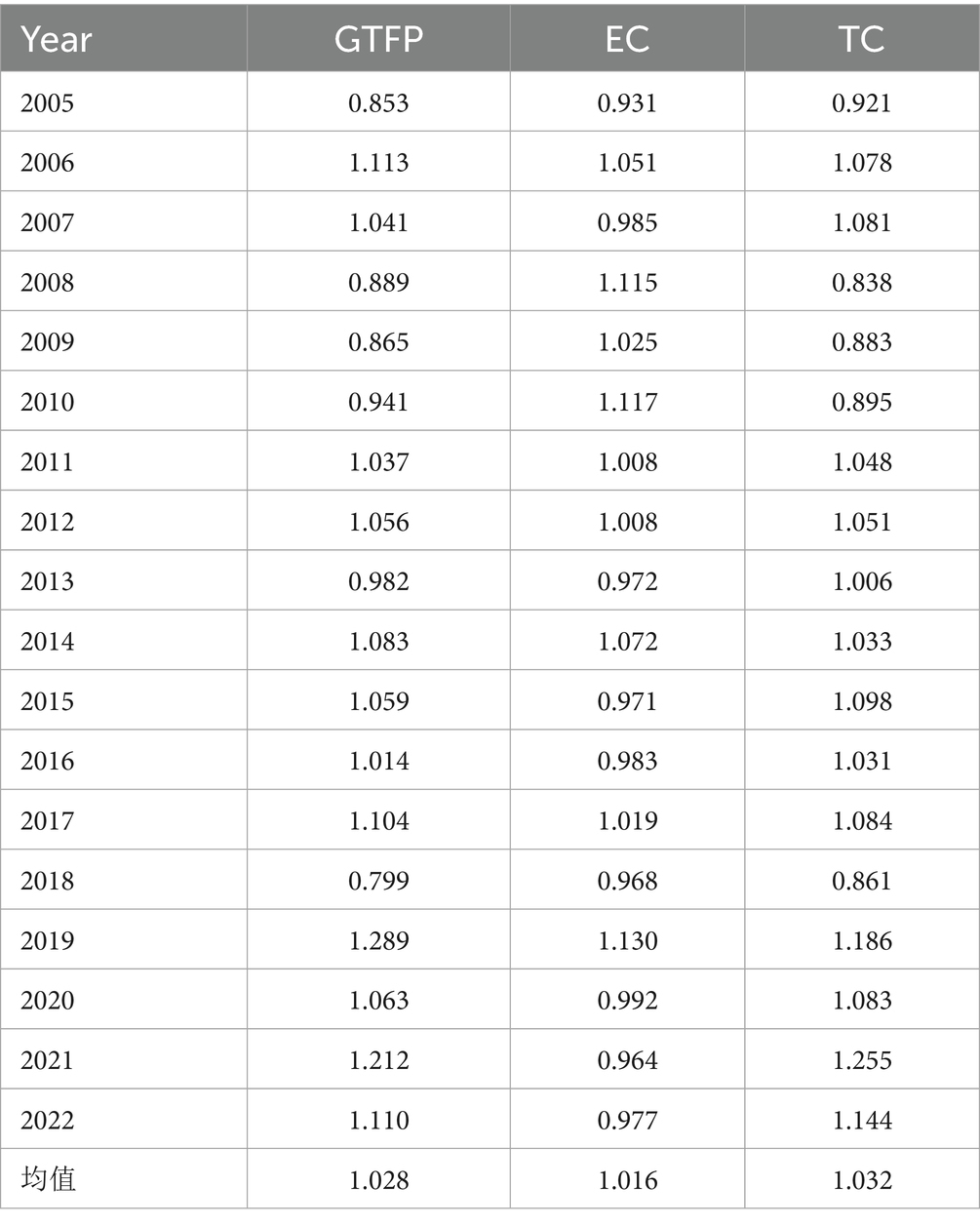 | Year | GTFP | EC | TC |
|---|---|---|---|
| 2005 | 0.853 | 0.931 | 0.921 |
| 2006 | 1.113 | 1.051 | 1.078 |
| 2007 | 1.041 | 0.985 | 1.081 |
| 2008 | 0.889 | 1.115 | 0.838 |
| 2009 | 0.865 | 1.025 | 0.883 |
| 2010 | 0.941 | 1.117 | 0.895 |
| 2011 | 1.037 | 1.008 | 1.048 |
| 2012 | 1.056 | 1.008 | 1.051 |
| 2013 | 0.982 | 0.972 | 1.006 |
| 2014 | 1.083 | 1.072 | 1.033 |
| 2015 | 1.059 | 0.971 | 1.098 |
| 2016 | 1.014 | 0.983 | 1.031 |
| 2017 | 1.104 | 1.019 | 1.084 |
| 2018 | 0.799 | 0.968 | 0.861 |
| 2019 | 1.289 | 1.130 | 1.186 |
| 2020 | 1.063 | 0.992 | 1.083 |
| 2021 | 1.212 | 0.964 | 1.255 |
| 2022 | 1.110 | 0.977 | 1.144 |
| 均值 | 1.028 | 1.016 | 1.032 |